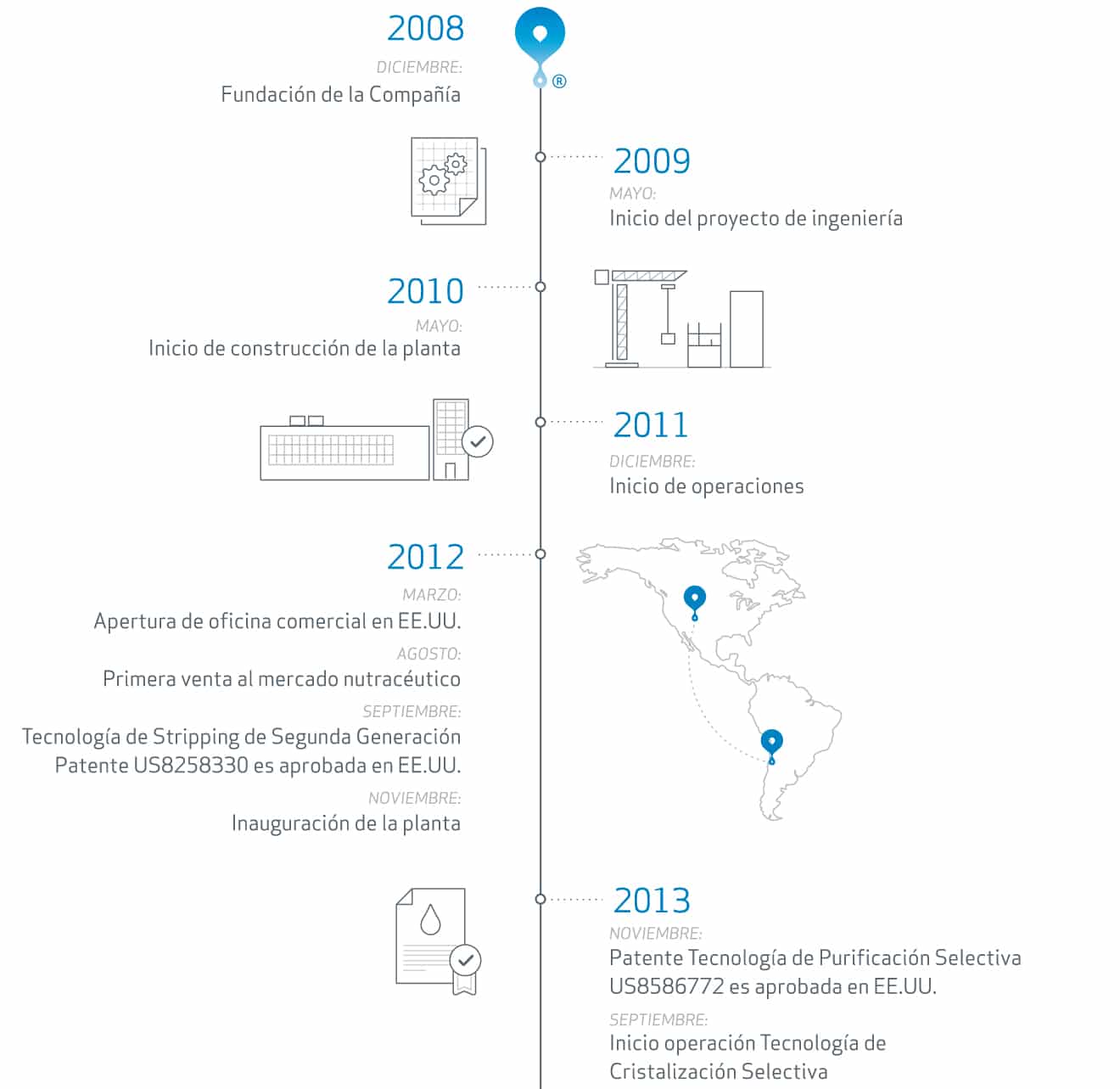 2008

DICIEMBRE:
Fundación de la Compañía

®

2009

MAYO:
Inicio del proyecto de ingeniería

2010

MAYO:
Inicio de construcción de la planta

2011

DICIEMBRE:
Inicio de operaciones

2012

MARZO:
Apertura de oficina comercial en EE.UU.

AGOSTO:
Primera venta al mercado nutracéutico

SEPTIEMBRE:
Tecnología de Stripping de Segunda Generación Patente US8258330 es aprobada en EE.UU.

NOVIEMBRE:
Inauguración de la planta

2013

NOVIEMBRE:
Patente Tecnología de Purificación Selectiva US8586772 es aprobada en EE.UU.

SEPTIEMBRE:
Inicio operación Tecnología de Cristalización Selectiva